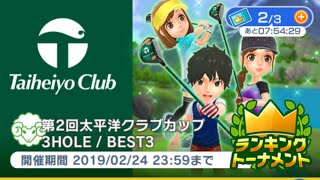 Taiheiyo Club

2/3
あと07:54:29

第2回太平洋クラブカップ
3HOLE / BEST3

開催期間 2019/02/24 23:59まで

ランキング
トーナメント